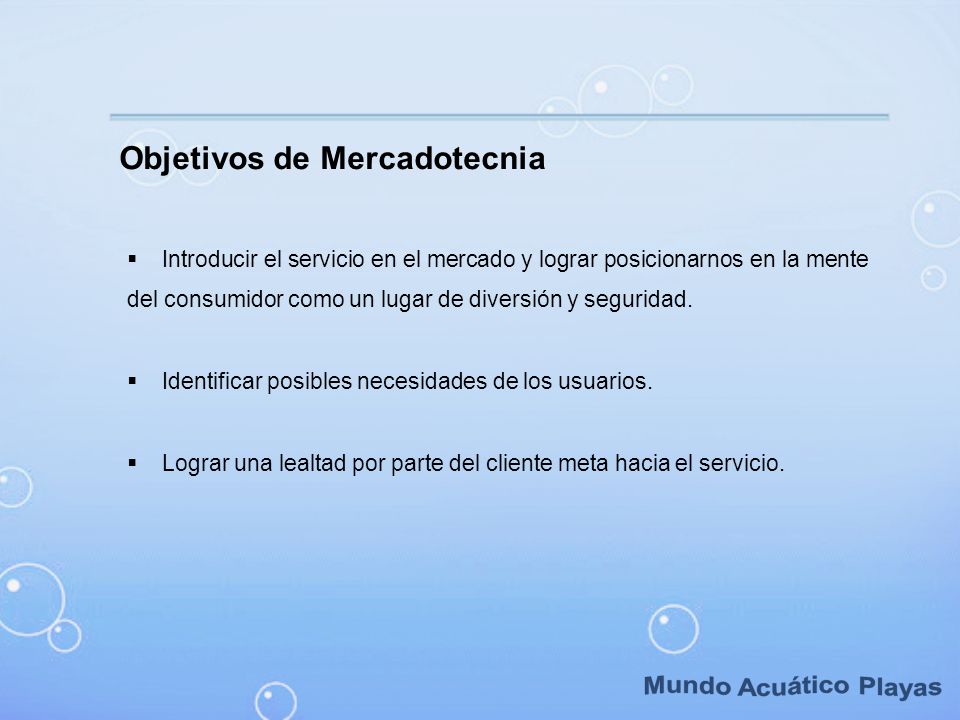 Objetivos de Mercadotecnia

▪ Introducir el servicio en el mercado y lograr posicionarnos en la mente del consumidor como un lugar de diversión y seguridad.

▪ Identificar posibles necesidades de los usuarios.

▪ Lograr una lealtad por parte del cliente meta hacia el servicio.

Mundo Acuático Playas